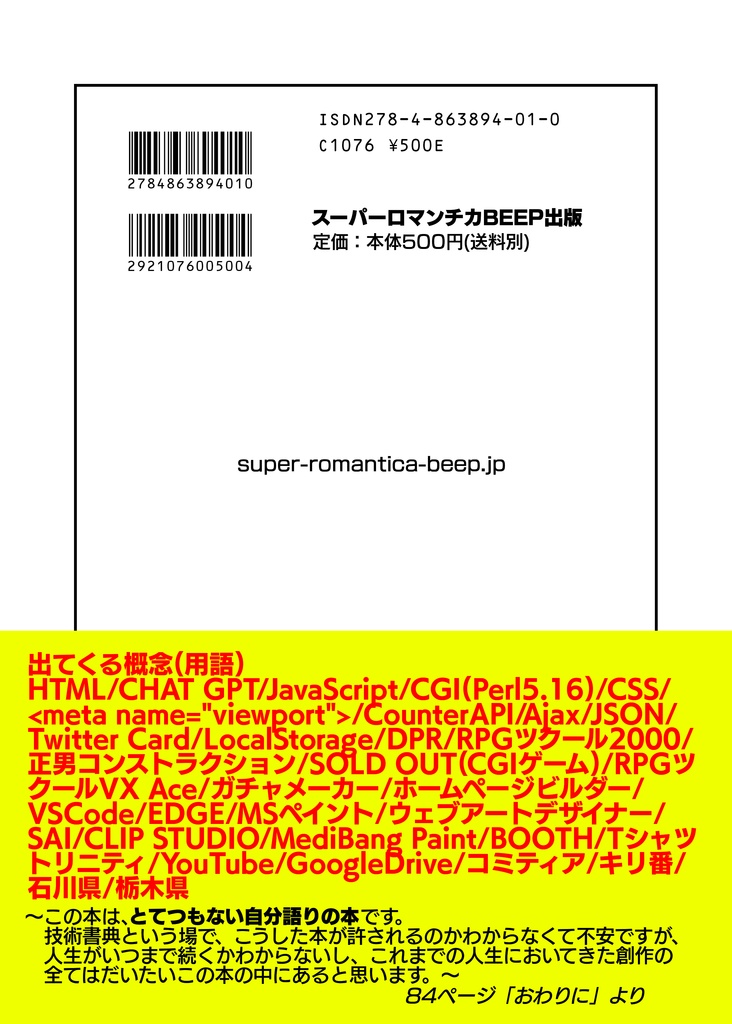 ISDN278-4-863894-01-0
C1076 ¥500E

2784863894010

2921076005004

スーパーロマンチカBEEP出版
定価：本体500円(送料別)

super-romantica-beep.jp

出てくる概念(用語)
HTML/CHAT GPT/JavaScript/CGI(Perl5.16)/CSS/<meta name="viewport">/CounterAPI/Ajax/JSON/Twitter Card/LocalStorage/DPR/RPGツクール2000/正男コンストラクション/SOLD OUT(CGIゲーム)/RPGツクールVX Ace/ガチャメーカー/ホームページビルダー/VSCode/EDGE/MSペイント/ウェブアートデザイナー/SAI/CLIP STUDIO/MediBang Paint/BOOTH/Tシャツトリニティ/YouTube/GoogleDrive/コミティア/キリ番/石川県/栃木県

～この本は、とてつもない自分語りの本です。
技術書典という場で、こうした本が許されるのかわからなくて不安ですが、人生がいつまで続くかわからないし、これまでの人生においてきた創作の全てはだいたいこの本の中にあると思います。～
84ページ「おわりに」より